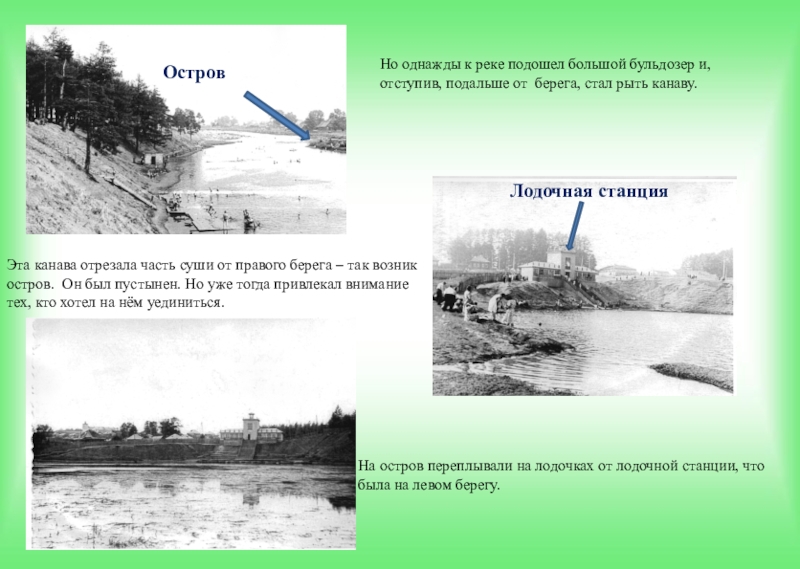 Остров

Но однажды к реке подошел большой бульдозер и, отступив, подальше от берега, стал рыть канаву.

Лодочная станция

Эта канава отрезала часть суши от правого берега – так возник остров. Он был пустынен. Но уже тогда привлекал внимание тех, кто хотел на нём уединиться.

На остров переплывали на лодочках от лодочной станции, что была на левом берегу.